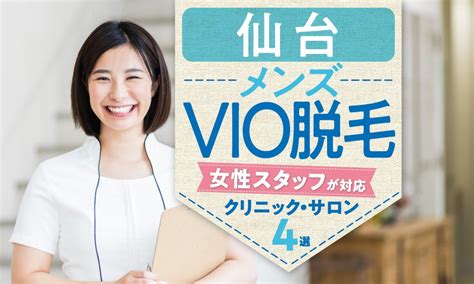 仙台

メンズ

VIO脱毛

女性スタッフが対応

クリニック・サロン

4選